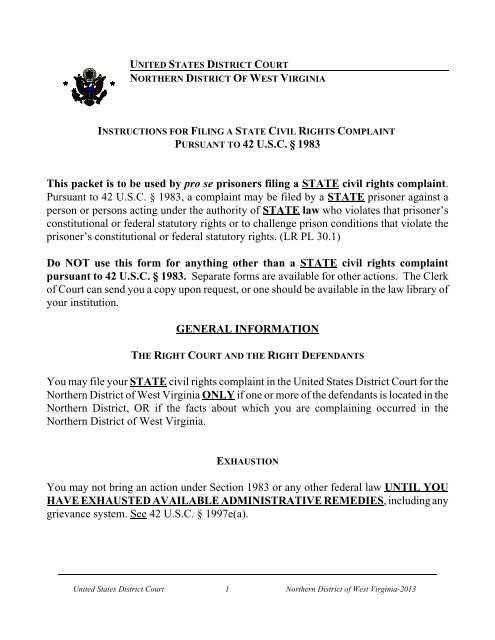 UNITED STATES DISTRICT COURT
NORTHERN DISTRICT OF WEST VIRGINIA

INSTRUCTIONS FOR FILING A STATE CIVIL RIGHTS COMPLAINT
PURSUANT TO 42 U.S.C. § 1983

This packet is to be used by pro se prisoners filing a STATE civil rights complaint. Pursuant to 42 U.S.C. § 1983, a complaint may be filed by a STATE prisoner against a person or persons acting under the authority of STATE law who violates that prisoner's constitutional or federal statutory rights or to challenge prison conditions that violate the prisoner's constitutional or federal statutory rights. (LR PL 30.1)

Do NOT use this form for anything other than a STATE civil rights complaint pursuant to 42 U.S.C. § 1983. Separate forms are available for other actions. The Clerk of Court can send you a copy upon request, or one should be available in the law library of your institution.

GENERAL INFORMATION

THE RIGHT COURT AND THE RIGHT DEFENDANTS

You may file your STATE civil rights complaint in the United States District Court for the Northern District of West Virginia ONLY if one or more of the defendants is located in the Northern District, OR if the facts about which you are complaining occurred in the Northern District of West Virginia.

EXHAUSTION

You may not bring an action under Section 1983 or any other federal law UNTIL YOU HAVE EXHAUSTED AVAILABLE ADMINISTRATIVE REMEDIES, including any grievance system. See 42 U.S.C. § 1997e(a).

United States District Court 1 Northern District of West Virginia-2013